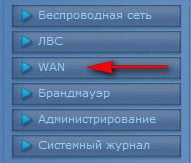 Беспроводная сеть

ЛВС

WAN

Брандмауэр

Администрирование

Системный журнал